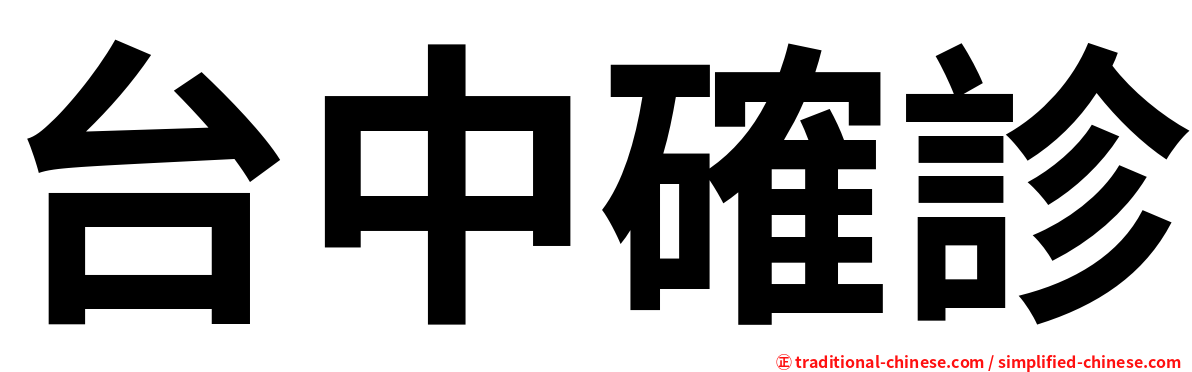 台中確診

正 traditional-chinese.com / simplified-chinese.com